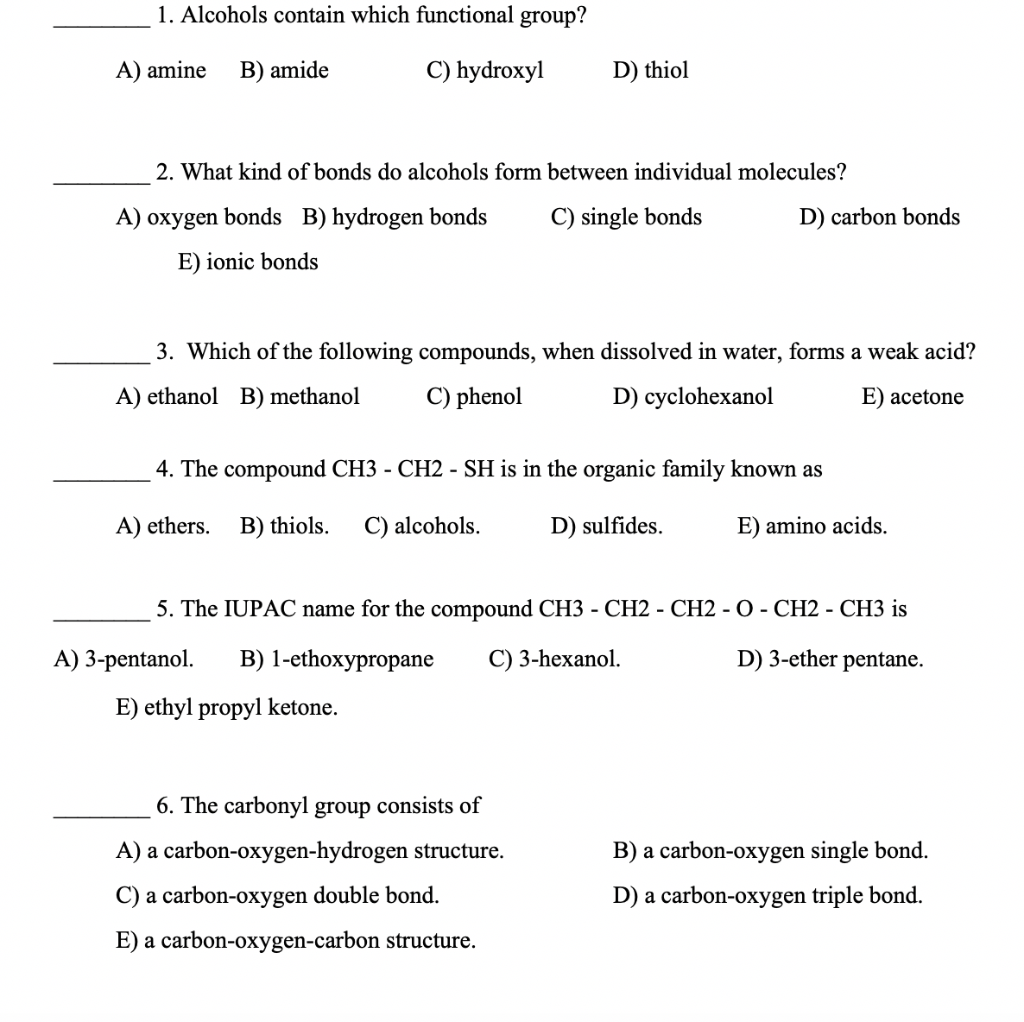 ________ 1. Alcohols contain which functional group?

A) amine B) amide C) hydroxyl D) thiol

________ 2. What kind of bonds do alcohols form between individual molecules?

A) oxygen bonds B) hydrogen bonds C) single bonds D) carbon bonds

E) ionic bonds

________ 3. Which of the following compounds, when dissolved in water, forms a weak acid?

A) ethanol B) methanol C) phenol D) cyclohexanol E) acetone

________ 4. The compound CH3 - CH2 - SH is in the organic family known as

A) ethers. B) thiols. C) alcohols. D) sulfides. E) amino acids.

________ 5. The IUPAC name for the compound CH3 - CH2 - CH2 - O - CH2 - CH3 is

A) 3-pentanol. B) 1-ethoxypropane C) 3-hexanol. D) 3-ether pentane.

E) ethyl propyl ketone.

________ 6. The carbonyl group consists of

A) a carbon-oxygen-hydrogen structure. B) a carbon-oxygen single bond.

C) a carbon-oxygen double bond. D) a carbon-oxygen triple bond.

E) a carbon-oxygen-carbon structure.